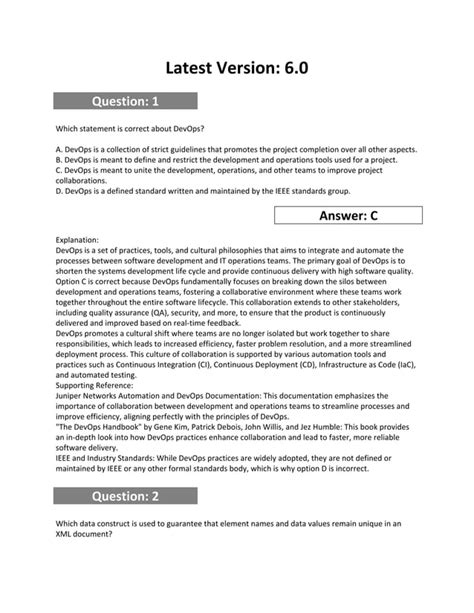 Latest Version: 6.0

Question: 1

Which statement is correct about DevOps?

A. DevOps is a collection of strict guidelines that promotes the project completion over all other aspects.
B. DevOps is meant to define and restrict the development and operations tools used for a project.
C. DevOps is meant to unite the development, operations, and other teams to improve project collaborations.
D. DevOps is a defined standard written and maintained by the IEEE standards group.

Answer: C

Explanation:
DevOps is a set of practices, tools, and cultural philosophies that aims to integrate and automate the processes between software development and IT operations teams. The primary goal of DevOps is to shorten the systems development life cycle and provide continuous delivery with high software quality. Option C is correct because DevOps fundamentally focuses on breaking down the silos between development and operations teams, fostering a collaborative environment where these teams work together throughout the entire software lifecycle. This collaboration extends to other stakeholders, including quality assurance (QA), security, and more, to ensure that the product is continuously delivered and improved based on real-time feedback.
DevOps promotes a cultural shift where teams are no longer isolated but work together to share responsibilities, which leads to increased efficiency, faster problem resolution, and a more streamlined deployment process. This culture of collaboration is supported by various automation tools and practices such as Continuous Integration (CI), Continuous Deployment (CD), Infrastructure as Code (IaC), and automated testing.
Supporting Reference:
Juniper Networks Automation and DevOps Documentation: This documentation emphasizes the importance of collaboration between development and operations teams to streamline processes and improve efficiency, aligning perfectly with the principles of DevOps.
"The DevOps Handbook" by Gene Kim, Patrick Debois, John Willis, and Jez Humble: This book provides an in-depth look into how DevOps practices enhance collaboration and lead to faster, more reliable software delivery.
IEEE and Industry Standards: While DevOps practices are widely adopted, they are not defined or maintained by IEEE or any other formal standards body, which is why option D is incorrect.

Question: 2

Which data construct is used to guarantee that element names and data values remain unique in an XML document?